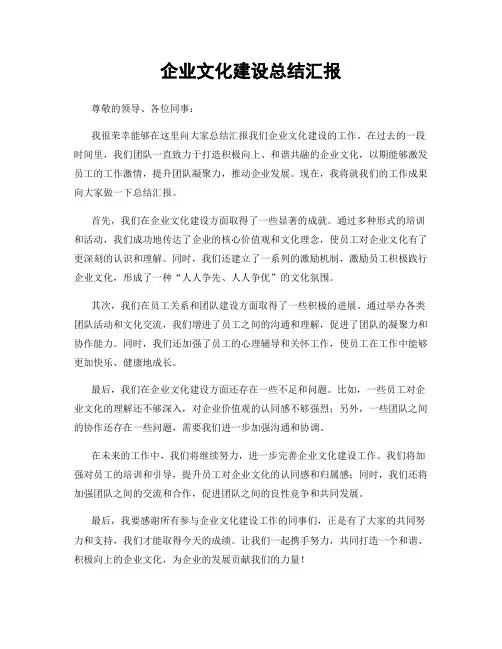 企业文化建设总结汇报

尊敬的领导、各位同事：

我很荣幸能够在这里向大家总结汇报我们企业文化建设的工作。在过去的一段时间里，我们团队一直致力于打造积极向上、和谐共融的企业文化，以期能够激发员工的工作激情，提升团队凝聚力，推动企业发展。现在，我将就我们的工作成果向大家做一下总结汇报。

首先，我们在企业文化建设方面取得了一些显著的成就。通过多种形式的培训和活动，我们成功地传达了企业的核心价值观和文化理念，使员工对企业文化有了更深刻的认识和理解。同时，我们还建立了一系列的激励机制，激励员工积极践行企业文化，形成了一种“人人争先、人人争优”的文化氛围。

其次，我们在员工关系和团队建设方面取得了一些积极的进展。通过举办各类团队活动和文化交流，我们增进了员工之间的沟通和理解，促进了团队的凝聚力和协作能力。同时，我们还加强了员工的心理辅导和关怀工作，使员工在工作中能够更加快乐、健康地成长。

最后，我们在企业文化建设方面还存在一些不足和问题。比如，一些员工对企业文化的理解还不够深入，对企业价值观的认同感不够强烈；另外，一些团队之间的协作还存在一些问题，需要我们进一步加强沟通和协调。

在未来的工作中，我们将继续努力，进一步完善企业文化建设工作。我们将加强对员工的培训和引导，提升员工对企业文化的认同感和归属感；同时，我们还将加强团队之间的交流和合作，促进团队之间的良性竞争和共同发展。

最后，我要感谢所有参与企业文化建设工作的同事们，正是有了大家的共同努力和支持，我们才能取得今天的成绩。让我们一起携手努力，共同打造一个和谐、积极向上的企业文化，为企业的发展贡献我们的力量！